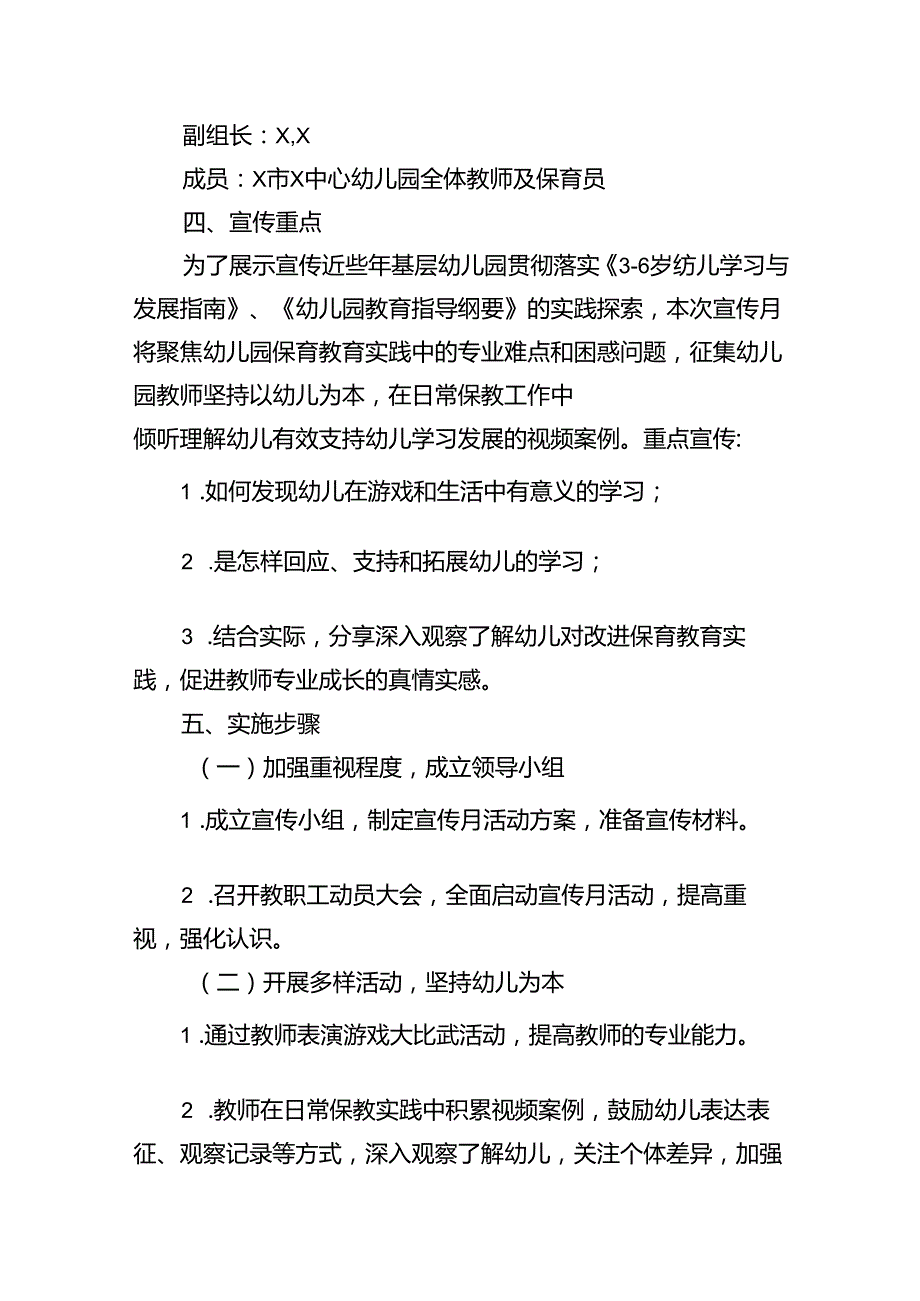 副组长：X,X

成员：X市X中心幼儿园全体教师及保育员

四、宣传重点

为了展示宣传近些年基层幼儿园贯彻落实《3-6岁纺儿学习与发展指南》、《幼儿园教育指导纲要》的实践探索，本次宣传月将聚焦幼儿园保育教育实践中的专业难点和困惑问题，征集幼儿园教师坚持以幼儿为本，在日常保教工作中倾听理解幼儿有效支持幼儿学习发展的视频案例。重点宣传:

1 .如何发现幼儿在游戏和生活中有意义的学习；

2 .是怎样回应、支持和拓展幼儿的学习；

3 .结合实际，分享深入观察了解幼儿对改进保育教育实践，促进教师专业成长的真情实感。

五、实施步骤

（一）加强重视程度，成立领导小组

1 .成立宣传小组，制定宣传月活动方案，准备宣传材料。

2 .召开教职工动员大会，全面启动宣传月活动，提高重视，强化认识。

（二）开展多样活动，坚持幼儿为本

1 .通过教师表演游戏大比武活动，提高教师的专业能力。

2 .教师在日常保教实践中积累视频案例，鼓励幼儿表达表征、观察记录等方式，深入观察了解幼儿，关注个体差异，加强